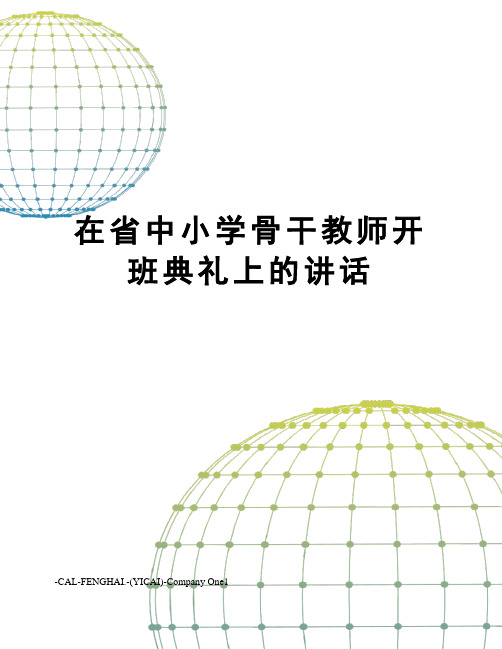 在省中小学骨干教师开班典礼上的讲话

-CAL-FENGHAI.-(YICAI)-Company One1